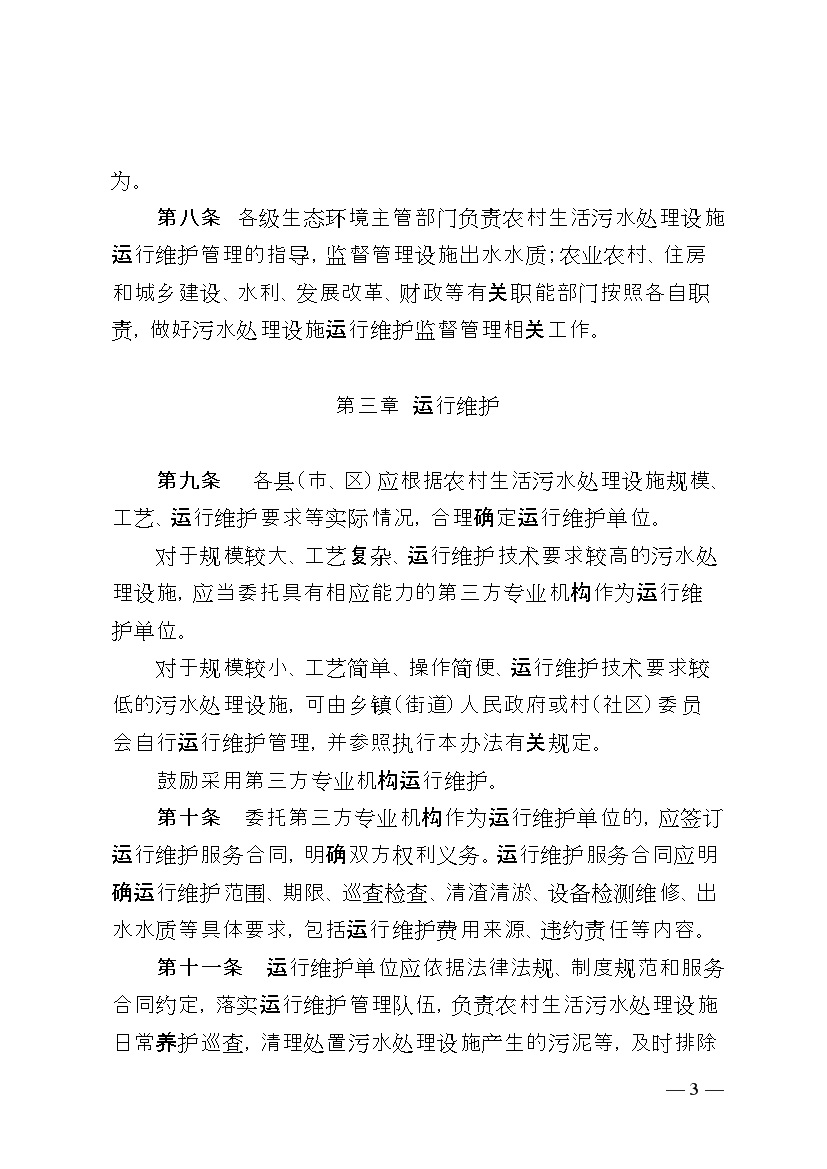 为。

第八条 各级生态环境主管部门负责农村生活污水处理设施运行维护管理的指导，监督管理设施出水水质；农业农村、住房和城乡建设、水利、发展改革、财政等有关职能部门按照各自职责，做好污水处理设施运行维护监督管理相关工作。

第三章 运行维护

第九条 各县（市、区）应根据农村生活污水处理设施规模、工艺、运行维护要求等实际情况，合理确定运行维护单位。

对于规模较大、工艺复杂、运行维护技术要求较高的污水处理设施，应当委托具有相应能力的第三方专业机构作为运行维护单位。

对于规模较小、工艺简单、操作简便、运行维护技术要求较低的污水处理设施，可由乡镇（街道）人民政府或村（社区）委员会自行运行维护管理，并参照执行本办法有关规定。

鼓励采用第三方专业机构运行维护。

第十条 委托第三方专业机构作为运行维护单位的，应签订运行维护服务合同，明确双方权利义务。运行维护服务合同应明确运行维护范围、期限、巡查检查、清渣清淤、设备检测维修、出水水质等具体要求，包括运行维护费用来源、违约责任等内容。

第十一条 运行维护单位应依据法律法规、制度规范和服务合同约定，落实运行维护管理队伍，负责农村生活污水处理设施日常养护巡查，清理处置污水处理设施产生的污泥等，及时排除

— 3 —